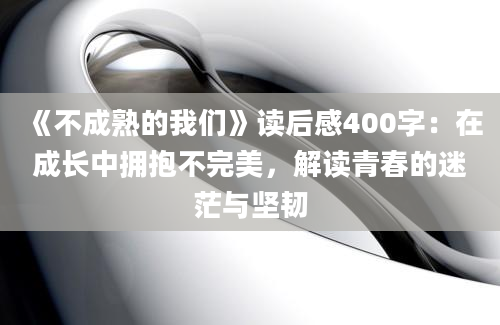 《不成熟的我们》读后感400字：在成长中拥抱不完美，解读青春的迷茫与坚韧